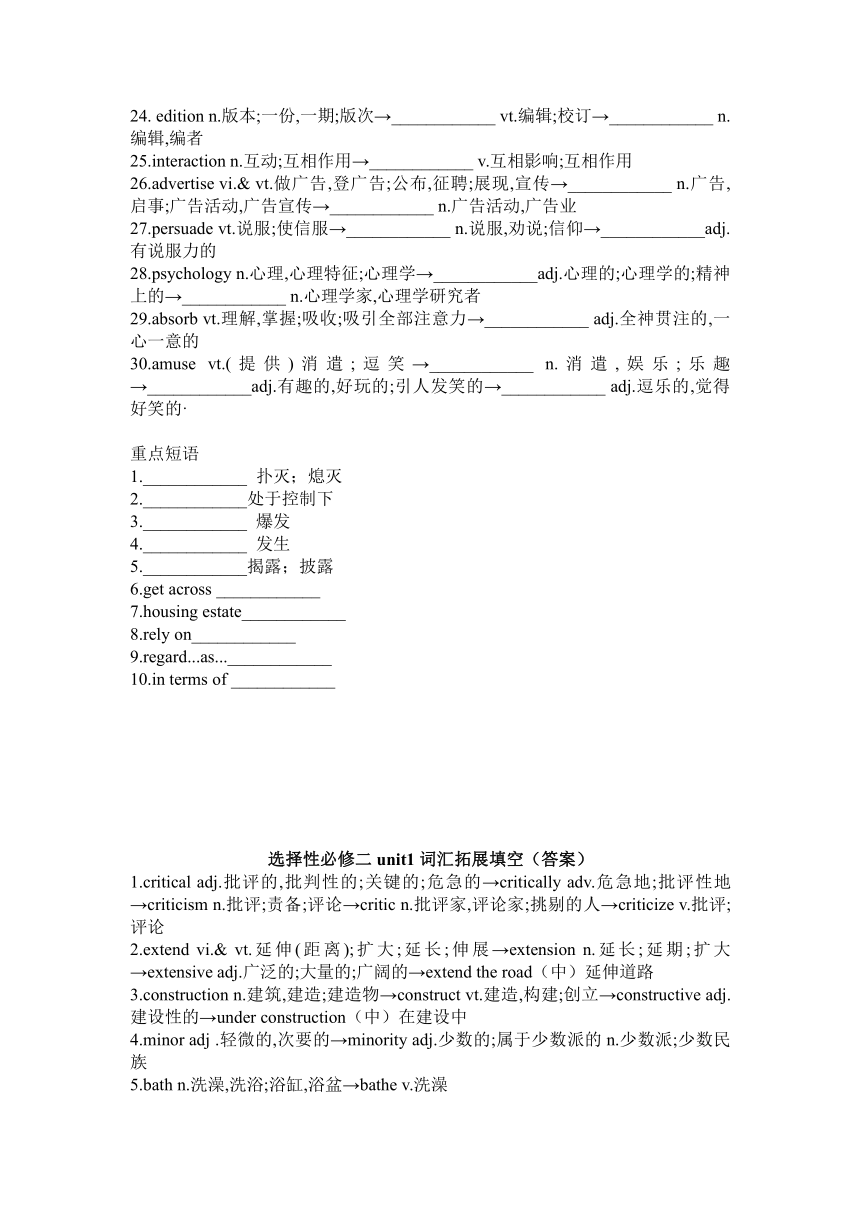 24. edition n.版本;一份,一期;版次→____________ vt.编辑;校订→____________ n.编辑,编者
25.interaction n.互动;互相作用→____________ v.互相影响;互相作用
26.advertise vi.& vt.做广告,登广告;公布,征聘;展现,宣传→____________ n.广告,启事;广告活动,广告宣传→____________ n.广告活动,广告业
27.persuade vt.说服;使信服→____________ n.说服,劝说;信仰→____________adj.有说服力的
28.psychology n.心理,心理特征;心理学→____________adj.心理的;心理学的;精神上的→____________ n.心理学家,心理学研究者
29.absorb vt.理解,掌握;吸收;吸引全部注意力→____________ adj.全神贯注的,一心一意的
30.amuse vt.(提供)消遣;逗笑→____________ n.消遣,娱乐;乐趣→____________adj.有趣的,好玩的;引人发笑的→____________ adj.逗乐的,觉得好笑的·

重点短语
1.____________ 扑灭；熄灭
2.____________处于控制下
3.____________ 爆发
4.____________ 发生
5.____________揭露；披露
6.get across ____________
7.housing estate____________
8.rely on____________
9.regard...as...____________
10.in terms of ____________

选择性必修二 unit1 词汇拓展填空（答案）
1.critical adj.批评的,批判性的;关键的;危急的→critically adv.危急地;批评性地→criticism n.批评;责备;评论→critic n.批评家,评论家;挑剔的人→criticize v.批评;评论
2.extend vi.& vt.延伸(距离);扩大;延长;伸展→extension n.延长;延期;扩大→extensive adj.广泛的;大量的;广阔的→extend the road（中）延伸道路
3.construction n.建筑,建造;建造物→construct vt.建造,构建;创立→constructive adj.建设性的→under construction（中）在建设中
4.minor adj .轻微的,次要的→minority adj.少数的;属于少数派的 n.少数派;少数民族
5.bath n.洗澡,洗浴;浴缸,浴盆→bathe v.洗澡